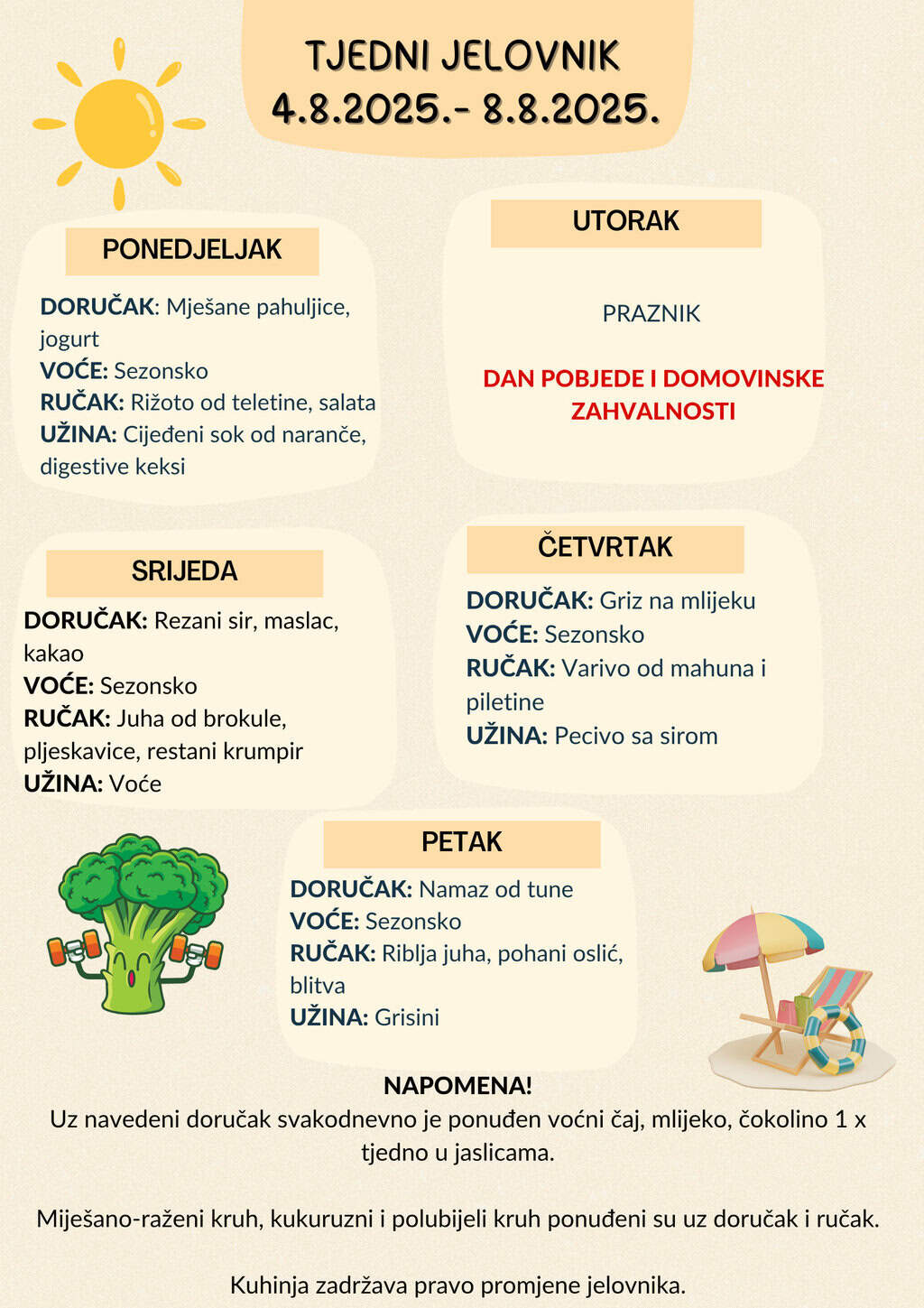 TJEDNI JELOVNIK
4.8.2025.- 8.8.2025.

PONEDJELJAK

DORUČAK: Mješane pahuljice, jogurt
VOĆE: Sezonsko
RUČAK: Rižoto od teletine, salata
UŽINA: Cijeđeni sok od naranče, digestive keksi

UTORAK

PRAZNIK

DAN POBJEDE I DOMOVINSKE ZAHVALNOSTI

SRIJEDA

DORUČAK: Rezani sir, maslac, kakao
VOĆE: Sezonsko
RUČAK: Juha od brokule, pljeskavice, restani krumpir
UŽINA: Voće

ČETVRTAK

DORUČAK: Griz na mlijeku
VOĆE: Sezonsko
RUČAK: Varivo od mahuna i piletine
UŽINA: Pecivo sa sirom

PETAK

DORUČAK: Namaz od tune
VOĆE: Sezonsko
RUČAK: Riblja juha, pohani oslić, blitva
UŽINA: Grisini

NAPOMENA!
Uz navedeni doručak svakodnevno je ponuđen voćni čaj, mlijeko, čokolino 1 x tjedno u jaslicama.

Miješano-raženi kruh, kukuruzni i polubijeli kruh ponuđeni su uz doručak i ručak.

Kuhinja zadržava pravo promjene jelovnika.